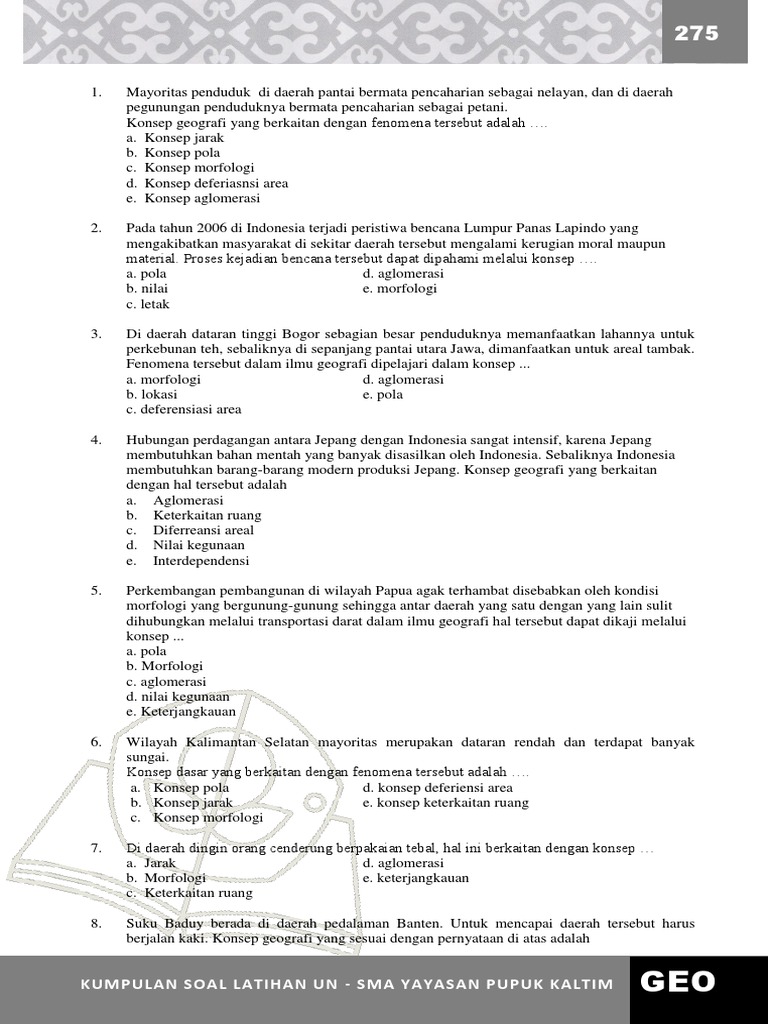 275

1. Mayoritas penduduk di daerah pantai bermata pencaharian sebagai nelayan, dan di daerah pegunungan penduduknya bermata pencaharian sebagai petani.
Konsep geografi yang berkaitan dengan fenomena tersebut adalah ….
a. Konsep jarak
b. Konsep pola
c. Konsep morfologi
d. Konsep deferiasnsi area
e. Konsep aglomerasi

2. Pada tahun 2006 di Indonesia terjadi peristiwa bencana Lumpur Panas Lapindo yang mengakibatkan masyarakat di sekitar daerah tersebut mengalami kerugian moral maupun material. Proses kejadian bencana tersebut dapat dipahami melalui konsep ….
a. pola
b. nilai
c. letak
d. aglomerasi
e. morfologi

3. Di daerah dataran tinggi Bogor sebagian besar penduduknya memanfaatkan lahannya untuk perkebunan teh, sebaliknya di sepanjang pantai utara Jawa, dimanfaatkan untuk areal tambak. Fenomena tersebut dalam ilmu geografi dipelajari dalam konsep ...
a. morfologi
b. lokasi
c. deferensiasi area
d. aglomerasi
e. pola

4. Hubungan perdagangan antara Jepang dengan Indonesia sangat intensif, karena Jepang membutuhkan bahan mentah yang banyak disasilkan oleh Indonesia. Sebaliknya Indonesia membutuhkan barang-barang modern produksi Jepang. Konsep geografi yang berkaitan dengan hal tersebut adalah
a. Aglomerasi
b. Keterkaitan ruang
c. Diferreansi areal
d. Nilai kegunaan
e. Interdependensi

5. Perkembangan pembangunan di wilayah Papua agak terhambat disebabkan oleh kondisi morfologi yang bergunung-gunung sehingga antar daerah yang satu dengan yang lain sulit dihubungkan melalui transportasi darat dalam ilmu geografi hal tersebut dapat dikaji melalui konsep ...
a. pola
b. Morfologi
c. aglomerasi
d. nilai kegunaan
e. Keterjangkauan

6. Wilayah Kalimantan Selatan mayoritas merupakan dataran rendah dan terdapat banyak sungai.
Konsep dasar yang berkaitan dengan fenomena tersebut adalah ….
a. Konsep pola
b. Konsep jarak
c. Konsep morfologi
d. konsep deferiensi area
e. konsep keterkaitan ruang

7. Di daerah dingin orang cenderung berpakaian tebal, hal ini berkaitan dengan konsep …
a. Jarak
b. Morfologi
c. Keterkaitan ruang
d. aglomerasi
e. keterjangkauan

8. Suku Baduy berada di daerah pedalaman Banten. Untuk mencapai daerah tersebut harus berjalan kaki. Konsep geografi yang sesuai dengan pernyataan di atas adalah

KUMPULAN SOAL LATIHAN UN - SMA YAYASAN PUPUK KALTIM GEO